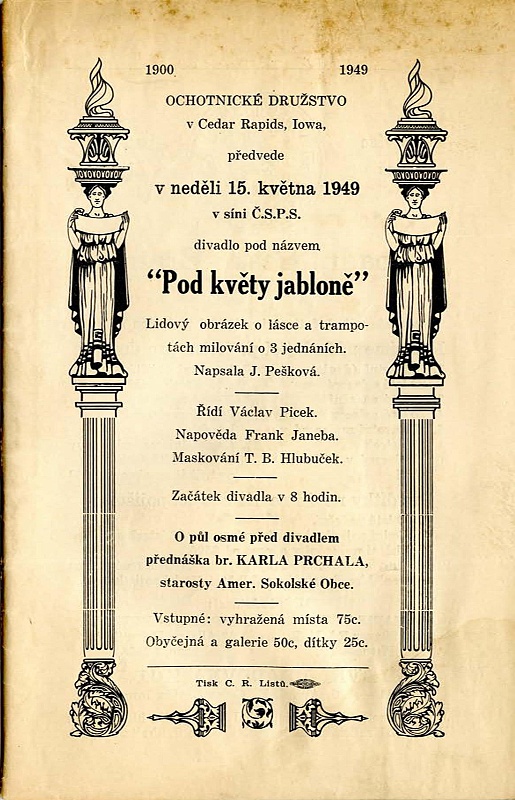 1900 1949

OCHOTNICKÉ DRUŽSTVO
v Cedar Rapids, Iowa,
předvede
v neděli 15. května 1949
v síni Č.S.P.S.
divadlo pod názvem
"Pod květy jabloně"
Lidový obrázek o lásce a trampotách milování o 3 jednáních.
Napsala J. Pešková.

Řídí Václav Picek.
Napověda Frank Janeba.
Maskování T. B. Hlubuček.

Začátek divadla v 8 hodin.

O půl osmé před divadlem přednáška br. KARLA PRCHALA, starosty Amer. Sokolské Obce.

Vstupné: vyhražená místa 75c.
Obyčejná a galerie 50c, dítky 25c.

Tisk C. R. Listů.